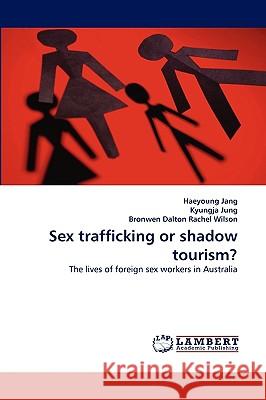 Haeyoung Jang
Kyungja Jung
Bronwen Dalton Rachel Wilson

Sex trafficking or shadow tourism?

The lives of foreign sex workers in Australia

LAP LAMBERT Academic Publishing

Kraina Książek